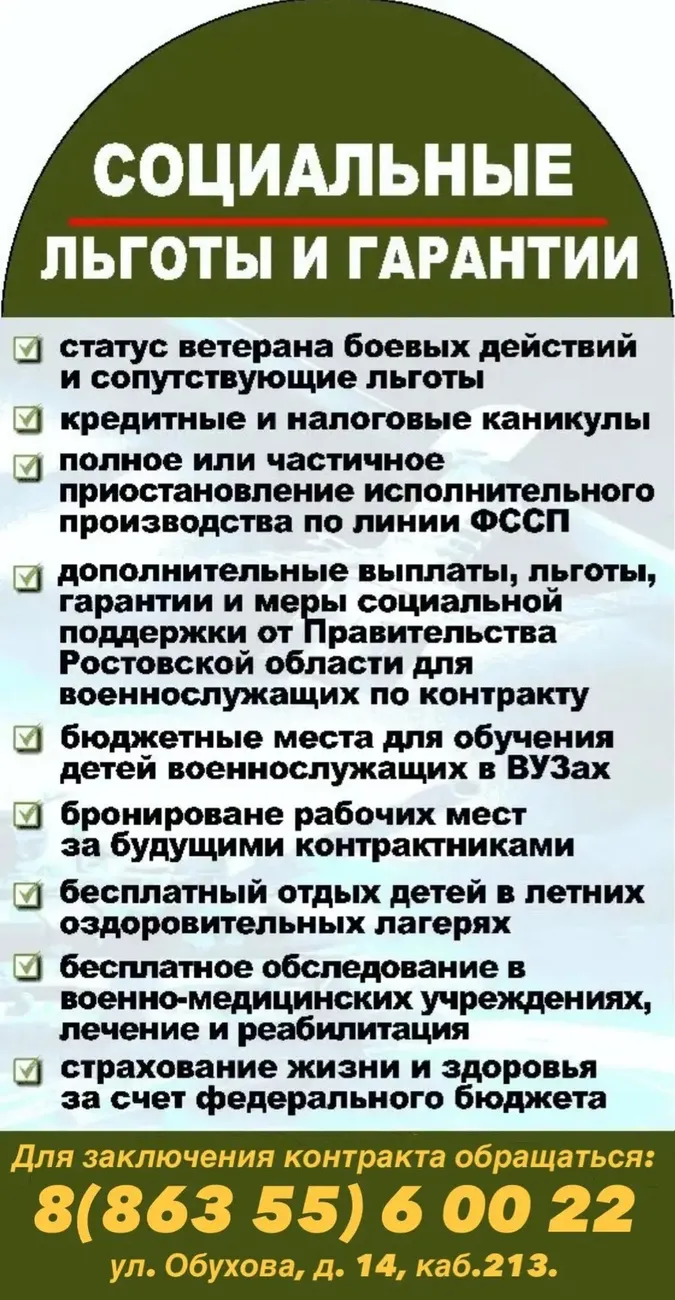 СОЦИАЛЬНЫЕ
ЛЬГОТЫ И ГАРАНТИИ

☑ статус ветерана боевых действий и сопутствующие льготы
☑ кредитные и налоговые каникулы
☑ полное или частичное приостановление исполнительного производства по линии ФССП
☑ дополнительные выплаты, льготы, гарантии и меры социальной поддержки от Правительства Ростовской области для военнослужащих по контракту
☑ бюджетные места для обучения детей военнослужащих в ВУЗах
☑ бронироване рабочих мест за будущими контрактниками
☑ бесплатный отдых детей в летних оздоровительных лагерях
☑ бесплатное обследование в военно-медицинских учреждениях, лечение и реабилитация
☑ страхование жизни и здоровья за счет федерального бюджета

Для заключения контракта обращаться:
8(863 55) 6 00 22
ул. Обухова, д. 14, каб.213.